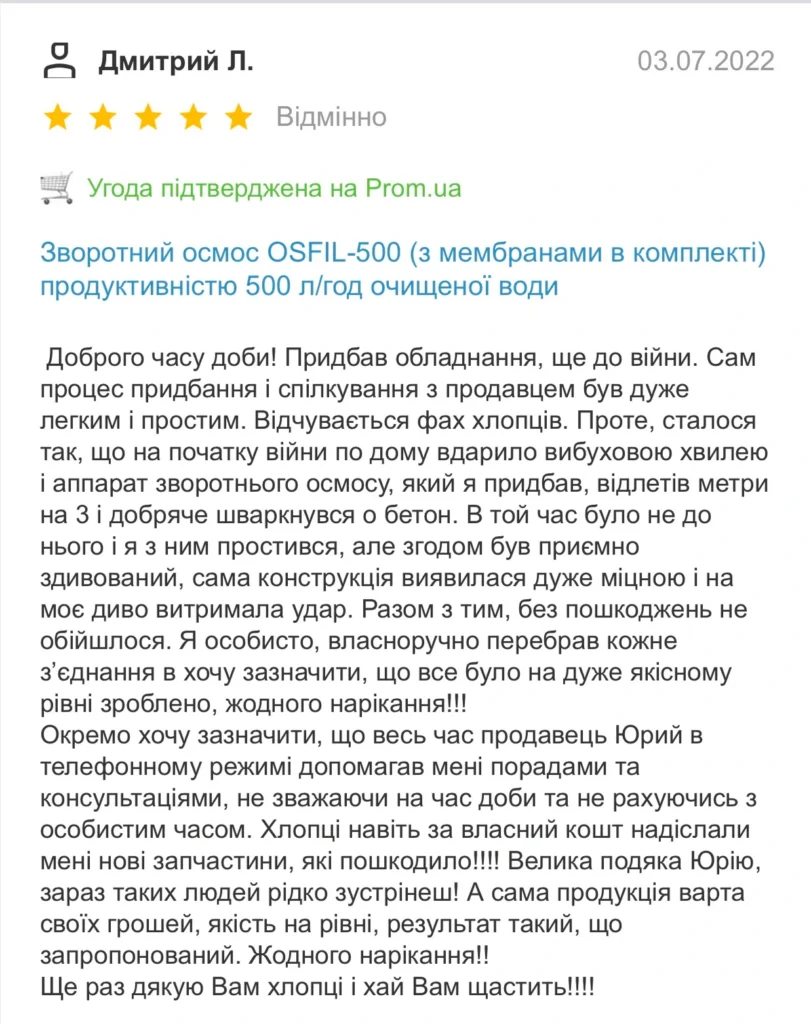 Дмитрий Л.

03.07.2022

Відмінно

Угода підтверджена на Prom.ua

Зворотний осмос OSFIL-500 (з мембранами в комплекті) продуктивністю 500 л/год очищеної води

Доброго часу доби! Придбав обладнання, ще до війни. Сам процес придбання і спілкування з продавцем був дуже легким і простим. Відчувається фах хлопців. Проте, сталося так, що на початку війни по дому вдарило вибуховою хвилею і аппарат зворотнього осмосу, який я придбав, відлетів метри на 3 і добряче шваркнувся о бетон. В той час було не до нього і я з ним простився, але згодом був приємно здивований, сама конструкція виявилася дуже міцною і на моє диво витримала удар. Разом з тим, без пошкоджень не обійшлося. Я особисто, власноручно перебрав кожне з'єднання в хочу зазначити, що все було на дуже якісному рівні зроблено, жодного нарікання!!!
Окремо хочу зазначити, що весь час продавець Юрий в телефонному режимі допомагав мені порадами та консультаціями, не зважаючи на час доби та не рахуючись з особистим часом. Хлопці навіть за власний кошт надіслали мені нові запчастини, які пошкодило!!!! Велика подяка Юрію, зараз таких людей рідко зустрінеш! А сама продукція варта своїх грошей, якість на рівні, результат такий, що запропонований. Жодного нарікання!!
Ще раз дякую Вам хлопці і хай Вам щастить!!!!